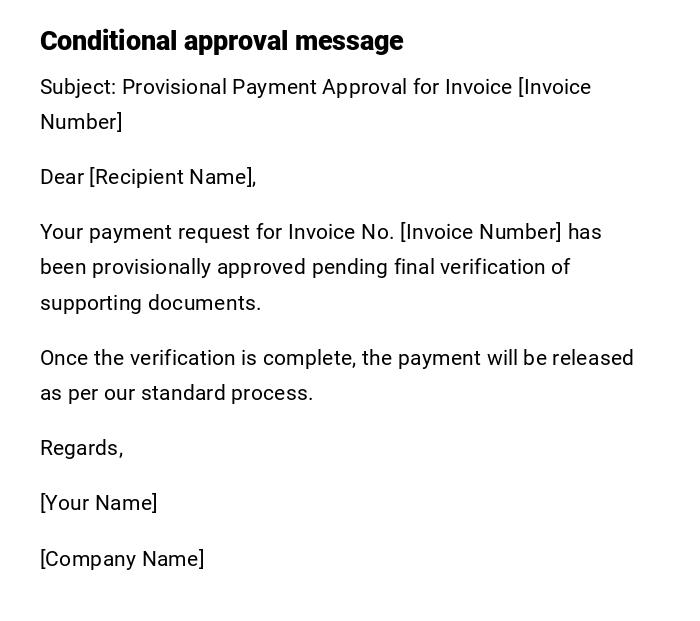 Conditional approval message

Subject: Provisional Payment Approval for Invoice [Invoice Number]

Dear [Recipient Name],

Your payment request for Invoice No. [Invoice Number] has been provisionally approved pending final verification of supporting documents.

Once the verification is complete, the payment will be released as per our standard process.

Regards,

[Your Name]

[Company Name]